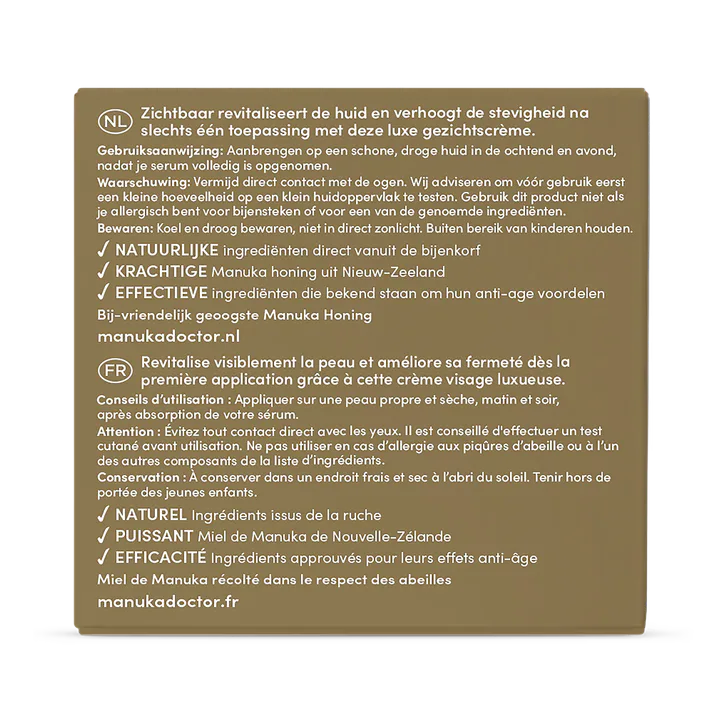 NL Zichtbaar revitaliseert de huid en verhoogt de stevigheid na slechts één toepassing met deze luxe gezichtscrème.

Gebruiksaanwijzing: Aanbrengen op een schone, droge huid in de ochtend en avond, nadat je serum volledig is opgenomen.

Waarschuwing: Vermijd direct contact met de ogen. Wij adviseren om vóór gebruik eerst een kleine hoeveelheid op een klein huidoppervlak te testen. Gebruik dit product niet als je allergisch bent voor bijensteken of voor een van de genoemde ingrediënten.

Bewaren: Koel en droog bewaren, niet in direct zonlicht. Buiten bereik van kinderen houden.

✓ NATUURLIJKE ingrediënten direct vanuit de bijenkorf

✓ KRACHTIGE Manuka honing uit Nieuw-Zeeland

✓ EFFECTIEVE ingrediënten die bekend staan om hun anti-age voordelen

Bij-vriendelijk geoogste Manuka Honing

manukadoctor.nl

FR Revitalise visiblement la peau et améliore sa fermeté dès la première application grâce à cette crème visage luxueuse.

Conseils d'utilisation : Appliquer sur une peau propre et sèche, matin et soir, après absorption de votre sérum.

Attention : Évitez tout contact direct avec les yeux. Il est conseillé d'effectuer un test cutané avant utilisation. Ne pas utiliser en cas d'allergie aux piqûres d'abeille ou à l'un des autres composants de la liste d'ingrédients.

Conservation : À conserver dans un endroit frais et sec à l'abri du soleil. Tenir hors de portée des jeunes enfants.

✓ NATUREL Ingrédients issus de la ruche

✓ PUISSANT Miel de Manuka de Nouvelle-Zélande

✓ EFFICACITÉ Ingrédients approuvés pour leurs effets anti-âge

Miel de Manuka récolté dans le respect des abeilles

manukadoctor.fr